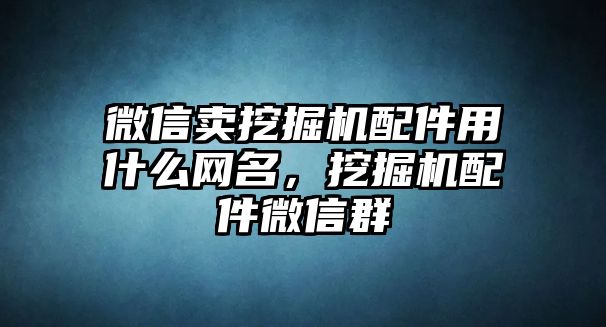 微信卖挖掘机配件用什么网名，挖掘机配件微信群